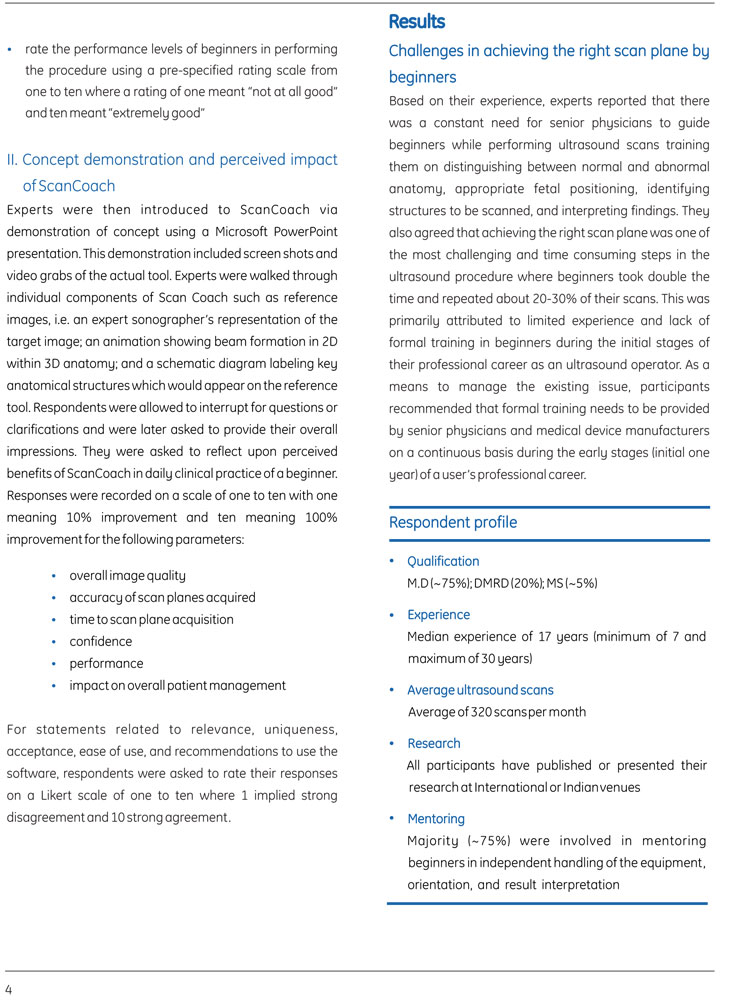 • rate the performance levels of beginners in performing the procedure using a pre-specified rating scale from one to ten where a rating of one meant "not at all good" and ten meant "extremely good"

II. Concept demonstration and perceived impact of ScanCoach

Experts were then introduced to ScanCoach via demonstration of concept using a Microsoft PowerPoint presentation. This demonstration included screen shots and video grabs of the actual tool. Experts were walked through individual components of Scan Coach such as reference images, i.e. an expert sonographer's representation of the target image; an animation showing beam formation in 2D within 3D anatomy; and a schematic diagram labeling key anatomical structures which would appear on the reference tool. Respondents were allowed to interrupt for questions or clarifications and were later asked to provide their overall impressions. They were asked to reflect upon perceived benefits of ScanCoach in daily clinical practice of a beginner. Responses were recorded on a scale of one to ten with one meaning 10% improvement and ten meaning 100% improvement for the following parameters:

• overall image quality
• accuracy of scan planes acquired
• time to scan plane acquisition
• confidence
• performance
• impact on overall patient management

For statements related to relevance, uniqueness, acceptance, ease of use, and recommendations to use the software, respondents were asked to rate their responses on a Likert scale of one to ten where 1 implied strong disagreement and 10 strong agreement.

Results

Challenges in achieving the right scan plane by beginners

Based on their experience, experts reported that there was a constant need for senior physicians to guide beginners while performing ultrasound scans training them on distinguishing between normal and abnormal anatomy, appropriate fetal positioning, identifying structures to be scanned, and interpreting findings. They also agreed that achieving the right scan plane was one of the most challenging and time consuming steps in the ultrasound procedure where beginners took double the time and repeated about 20-30% of their scans. This was primarily attributed to limited experience and lack of formal training in beginners during the initial stages of their professional career as an ultrasound operator. As a means to manage the existing issue, participants recommended that formal training needs to be provided by senior physicians and medical device manufacturers on a continuous basis during the early stages (initial one year) of a user's professional career.

Respondent profile

• Qualification
M.D (~75%); DMRD (20%); MS (~5%)

• Experience
Median experience of 17 years (minimum of 7 and maximum of 30 years)

• Average ultrasound scans
Average of 320 scans per month

• Research
All participants have published or presented their research at International or Indian venues

• Mentoring
Majority (~75%) were involved in mentoring beginners in independent handling of the equipment, orientation, and result interpretation

4